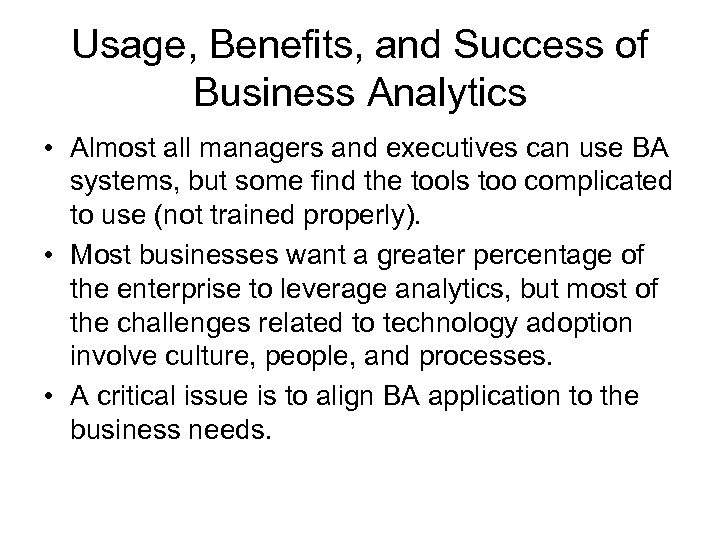 Usage, Benefits, and Success of Business Analytics

• Almost all managers and executives can use BA systems, but some find the tools too complicated to use (not trained properly).

• Most businesses want a greater percentage of the enterprise to leverage analytics, but most of the challenges related to technology adoption involve culture, people, and processes.

• A critical issue is to align BA application to the business needs.